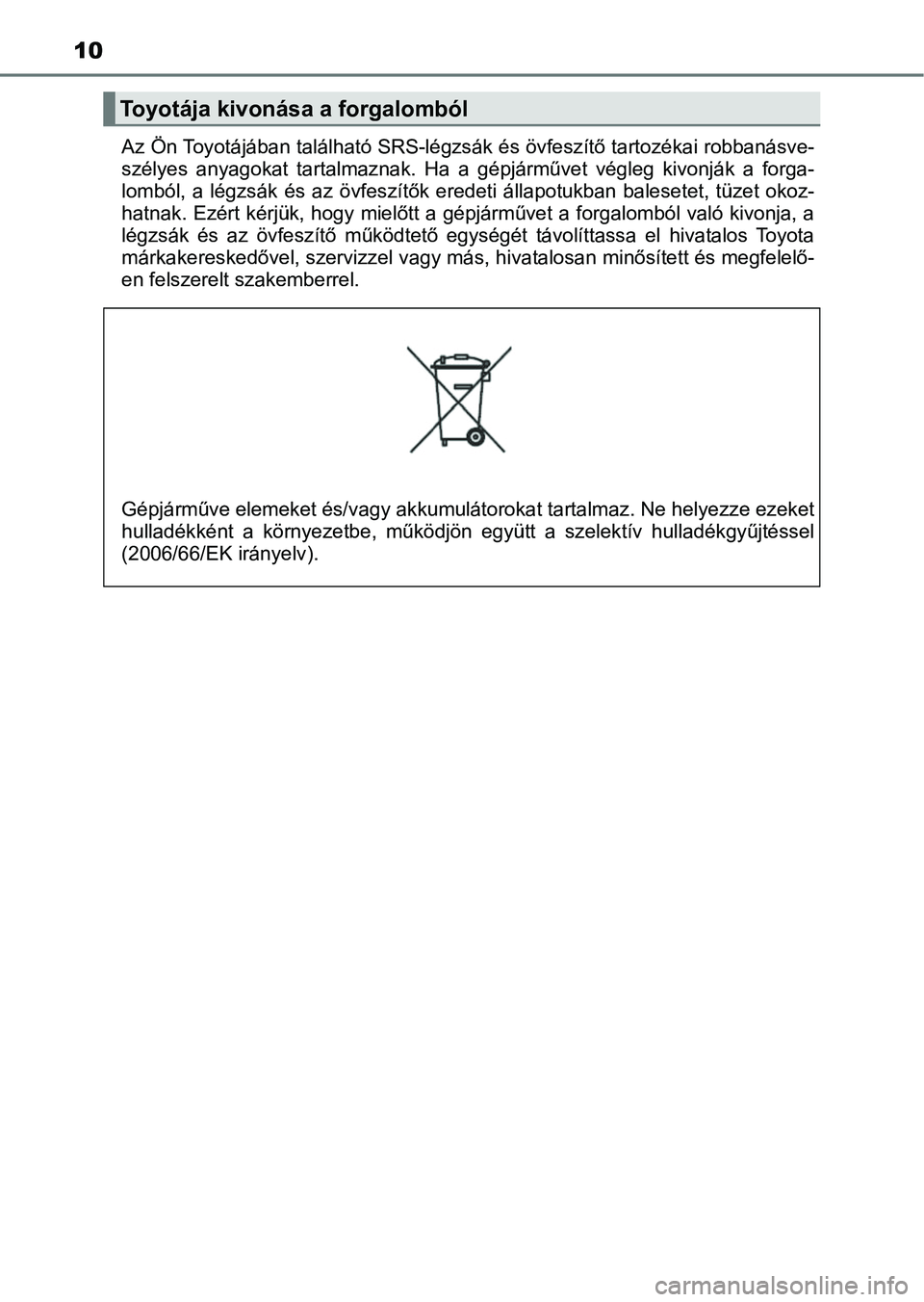 10

Toyotája kivonása a forgalomból

Az Ön Toyotájában található SRS-légzsák és övfeszítő tartozékai robbanásveszélyes anyagokat tartalmaznak. Ha a gépjárművet végleg kivonják a forgalomból, a légzsák és az övfeszítők eredeti állapotukban balesetet, tüzet okozhatnak. Ezért kérjük, hogy mielőtt a gépjárművet a forgalomból való kivonja, a légzsák és az övfeszítő működtető egységét távolíttassa el hivatalos Toyota márkakereskedővel, szervizzel vagy más, hivatalosan minősített és megfelelően felszerelt szakemberrel.

Gépjárműve elemeket és/vagy akkumulátorokat tartalmaz. Ne helyezze ezeket hulladékként a környezetbe, működjön együtt a szelektív hulladékgyűjtéssel (2006/66/EK irányelv).

carmanualsonline.info